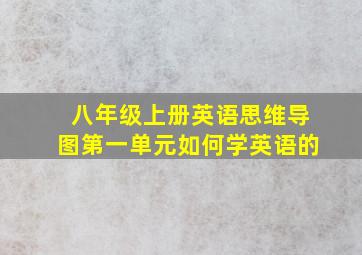 八年级上册英语思维导图第一单元如何学英语的